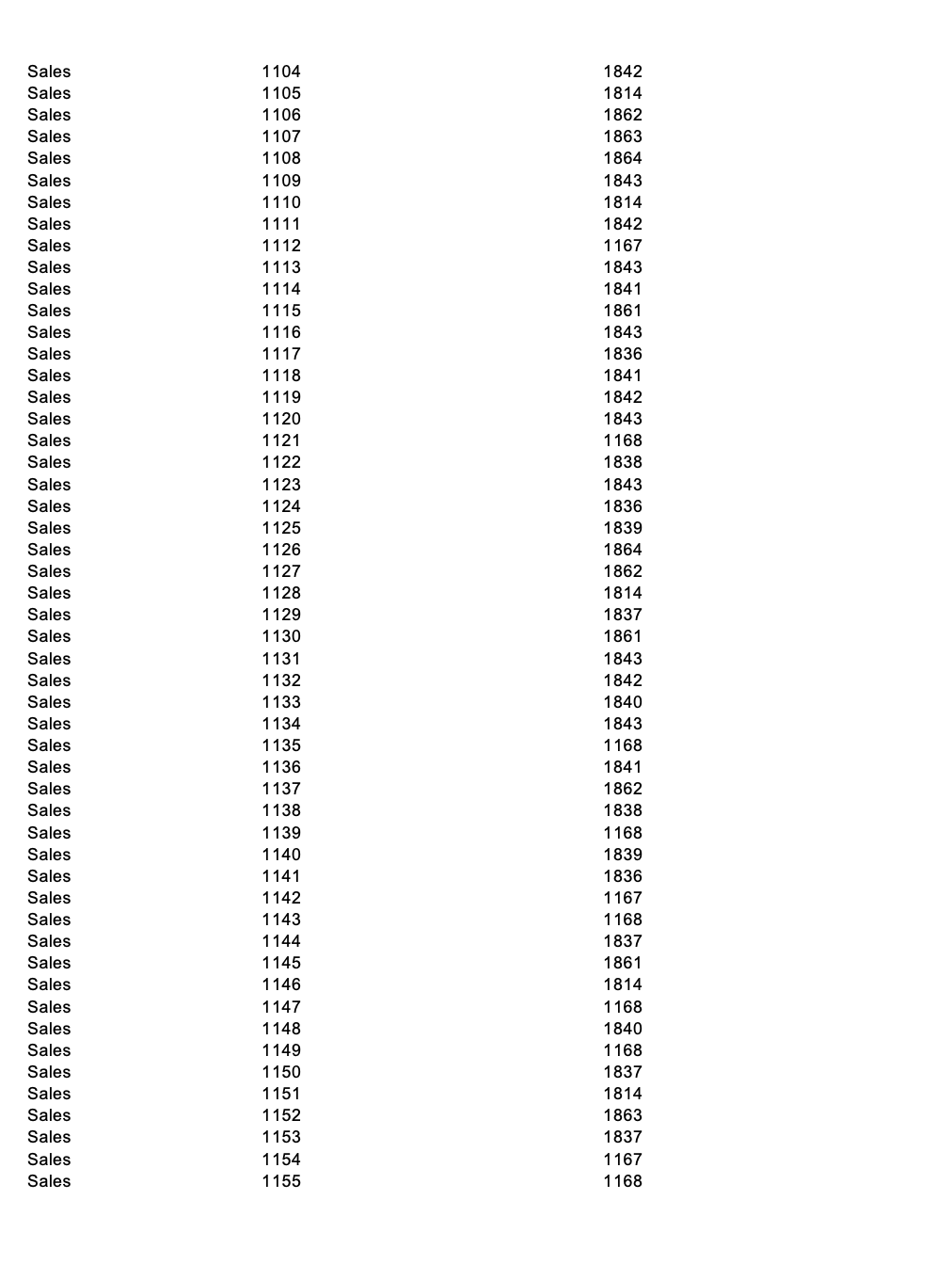 | | | |
|---|---|---|
| Sales | 1104 | 1842 |
| Sales | 1105 | 1814 |
| Sales | 1106 | 1862 |
| Sales | 1107 | 1863 |
| Sales | 1108 | 1864 |
| Sales | 1109 | 1843 |
| Sales | 1110 | 1814 |
| Sales | 1111 | 1842 |
| Sales | 1112 | 1167 |
| Sales | 1113 | 1843 |
| Sales | 1114 | 1841 |
| Sales | 1115 | 1861 |
| Sales | 1116 | 1843 |
| Sales | 1117 | 1836 |
| Sales | 1118 | 1841 |
| Sales | 1119 | 1842 |
| Sales | 1120 | 1843 |
| Sales | 1121 | 1168 |
| Sales | 1122 | 1838 |
| Sales | 1123 | 1843 |
| Sales | 1124 | 1836 |
| Sales | 1125 | 1839 |
| Sales | 1126 | 1864 |
| Sales | 1127 | 1862 |
| Sales | 1128 | 1814 |
| Sales | 1129 | 1837 |
| Sales | 1130 | 1861 |
| Sales | 1131 | 1843 |
| Sales | 1132 | 1842 |
| Sales | 1133 | 1840 |
| Sales | 1134 | 1843 |
| Sales | 1135 | 1168 |
| Sales | 1136 | 1841 |
| Sales | 1137 | 1862 |
| Sales | 1138 | 1838 |
| Sales | 1139 | 1168 |
| Sales | 1140 | 1839 |
| Sales | 1141 | 1836 |
| Sales | 1142 | 1167 |
| Sales | 1143 | 1168 |
| Sales | 1144 | 1837 |
| Sales | 1145 | 1861 |
| Sales | 1146 | 1814 |
| Sales | 1147 | 1168 |
| Sales | 1148 | 1840 |
| Sales | 1149 | 1168 |
| Sales | 1150 | 1837 |
| Sales | 1151 | 1814 |
| Sales | 1152 | 1863 |
| Sales | 1153 | 1837 |
| Sales | 1154 | 1167 |
| Sales | 1155 | 1168 |